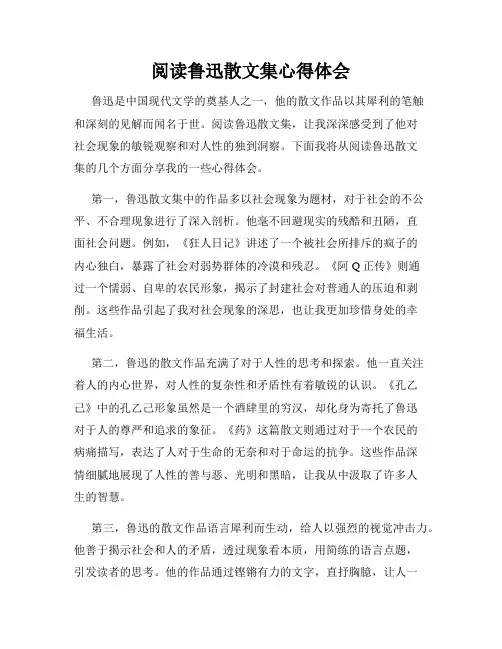 阅读鲁迅散文集心得体会

鲁迅是中国现代文学的奠基人之一，他的散文作品以其犀利的笔触和深刻的见解而闻名于世。阅读鲁迅散文集，让我深深感受到了他对社会现象的敏锐观察和对人性的独到洞察。下面我将从阅读鲁迅散文集的几个方面分享我的一些心得体会。

第一，鲁迅散文集中的作品多以社会现象为题材，对于社会的不公平、不合理现象进行了深入剖析。他毫不回避现实的残酷和丑陋，直面社会问题。例如，《狂人日记》讲述了一个被社会所排斥的疯子的内心独白，暴露了社会对弱势群体的冷漠和残忍。《阿Q正传》则通过一个懦弱、自卑的农民形象，揭示了封建社会对普通人的压迫和剥削。这些作品引起了我对社会现象的深思，也让我更加珍惜身处的幸福生活。

第二，鲁迅的散文作品充满了对于人性的思考和探索。他一直关注着人的内心世界，对人性的复杂性和矛盾性有着敏锐的认识。《孔乙己》中的孔乙己形象虽然是一个酒肆里的穷汉，却化身为寄托了鲁迅对于人的尊严和追求的象征。《药》这篇散文则通过对于一个农民的病痛描写，表达了人对于生命的无奈和对于命运的抗争。这些作品深情细腻地展现了人性的善与恶、光明和黑暗，让我从中汲取了许多人生的智慧。

第三，鲁迅的散文作品语言犀利而生动，给人以强烈的视觉冲击力。他善于揭示社会和人的矛盾，透过现象看本质，用简练的语言点题，引发读者的思考。他的作品通过铿锵有力的文字，直抒胸臆，让人一